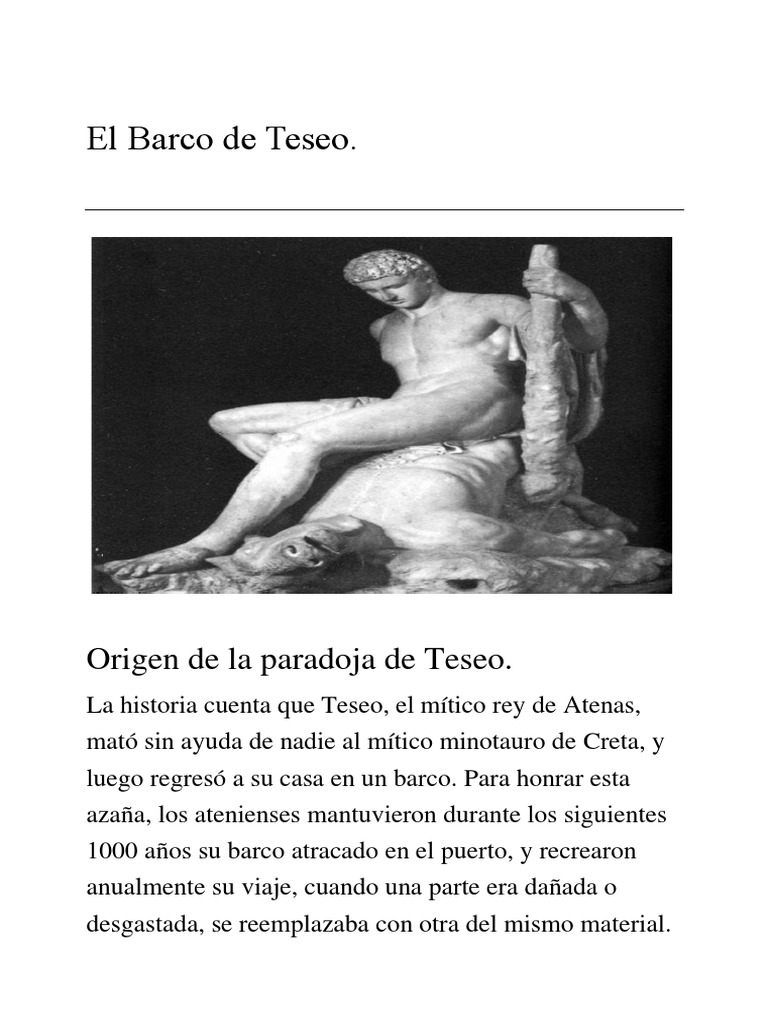 El Barco de Teseo.

Origen de la paradoja de Teseo.

La historia cuenta que Teseo, el mítico rey de Atenas, mató sin ayuda de nadie al mítico minotauro de Creta, y luego regresó a su casa en un barco. Para honrar esta azaña, los atenienses mantuvieron durante los siguientes 1000 años su barco atracado en el puerto, y recrearon anualmente su viaje, cuando una parte era dañada o desgastada, se reemplazaba con otra del mismo material.